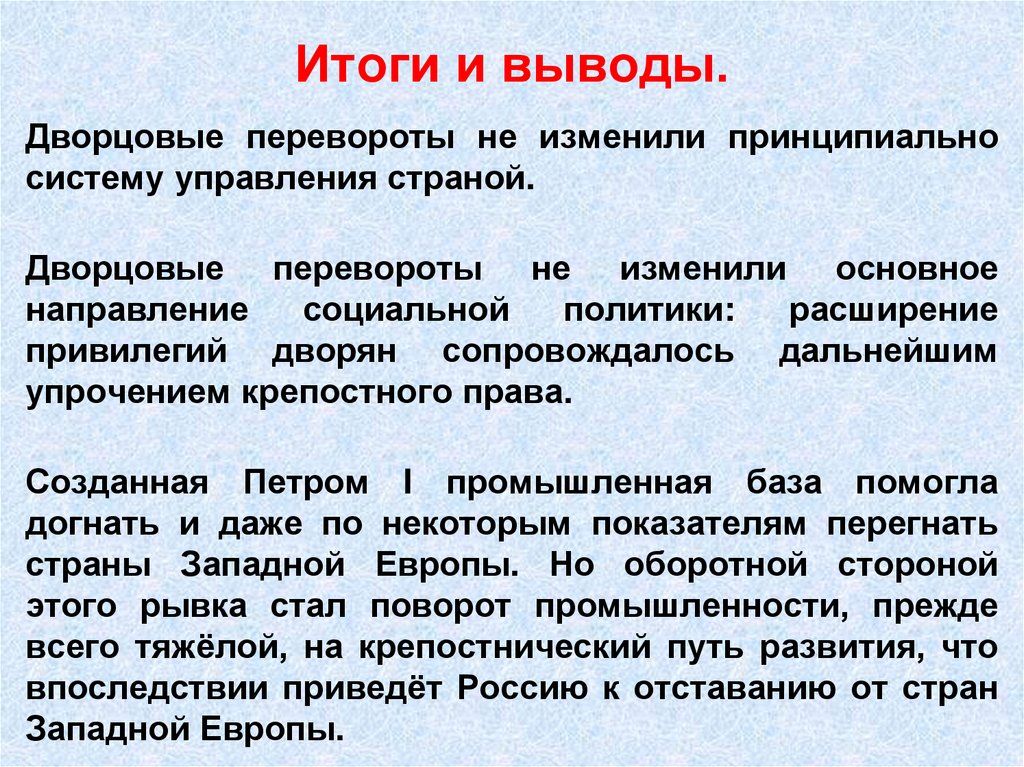 Итоги и выводы.

Дворцовые перевороты не изменили принципиально систему управления страной.

Дворцовые перевороты не изменили основное направление социальной политики: расширение привилегий дворян сопровождалось дальнейшим упрочением крепостного права.

Созданная Петром I промышленная база помогла догнать и даже по некоторым показателям перегнать страны Западной Европы. Но оборотной стороной этого рывка стал поворот промышленности, прежде всего тяжёлой, на крепостнический путь развития, что впоследствии приведёт Россию к отставанию от стран Западной Европы.